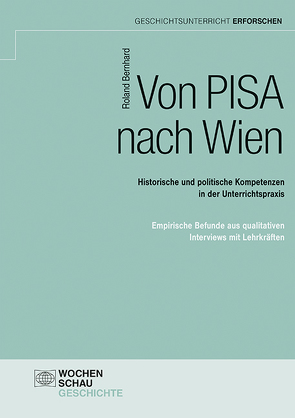 GESCHICHTSUNTERRICHT ERFORSCHEN

Roland Bernhard

Von PISA nach Wien

Historische und politische Kompetenzen in der Unterrichtspraxis

Empirische Befunde aus qualitativen Interviews mit Lehrkräften

WOCHEN SCHAU GESCHICHTE